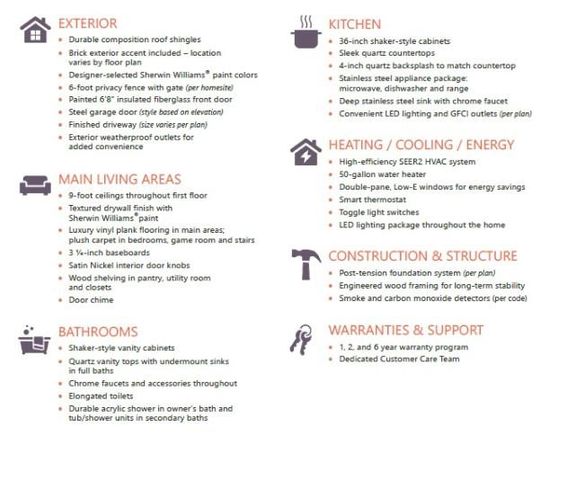 EXTERIOR
• Durable composition roof shingles
• Brick exterior accent included – location varies by floor plan
• Designer-selected Sherwin Williams® paint colors
• 6-foot privacy fence with gate (per homesite)
• Painted 6'8" insulated fiberglass front door
• Steel garage door (style based on elevation)
• Finished driveway (size varies per plan)
• Exterior weatherproof outlets for added convenience

MAIN LIVING AREAS
• 9-foot ceilings throughout first floor
• Textured drywall finish with Sherwin Williams® paint
• Luxury vinyl plank flooring in main areas; plush carpet in bedrooms, game room and stairs
• 3 ¼-inch baseboards
• Satin Nickel interior door knobs
• Wood shelving in pantry, utility room and closets
• Door chime

BATHROOMS
• Shaker-style vanity cabinets
• Quartz vanity tops with undermount sinks in full baths
• Chrome faucets and accessories throughout
• Elongated toilets
• Durable acrylic shower in owner's bath and tub/shower units in secondary baths

KITCHEN
• 36-inch shaker-style cabinets
• Sleek quartz countertops
• 4-inch quartz backsplash to match countertop
• Stainless steel appliance package: microwave, dishwasher and range
• Deep stainless steel sink with chrome faucet
• Convenient LED lighting and GFCI outlets (per plan)

HEATING / COOLING / ENERGY
• High-efficiency SEER2 HVAC system
• 50-gallon water heater
• Double-pane, Low-E windows for energy savings
• Smart thermostat
• Toggle light switches
• LED lighting package throughout the home

CONSTRUCTION & STRUCTURE
• Post-tension foundation system (per plan)
• Engineered wood framing for long-term stability
• Smoke and carbon monoxide detectors (per code)

WARRANTIES & SUPPORT
• 1, 2, and 6 year warranty program
• Dedicated Customer Care Team